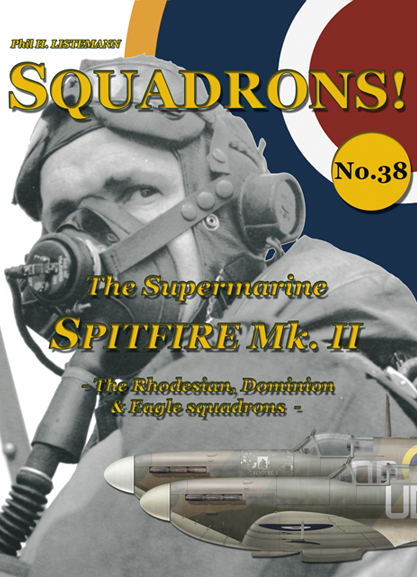 Phil H. LISTEMANN

SQUADRONS!

No.38

The Supermarine

SPITFIRE Mk. II

- The Rhodesian, Dominion & Eagle squadrons -